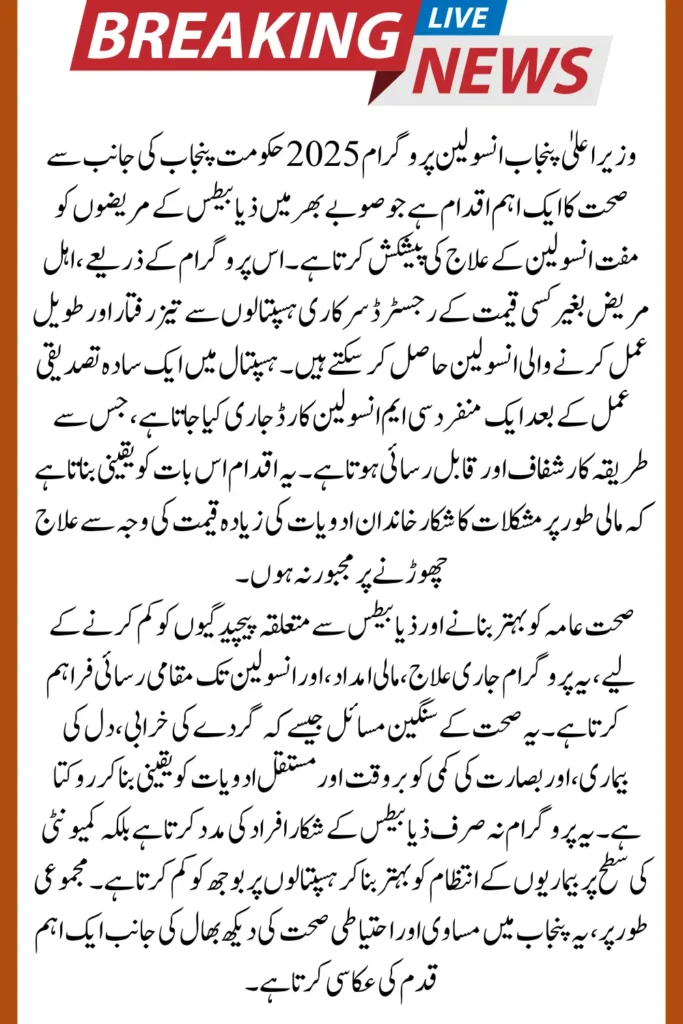 BREAKING LIVE NEWS

وزیر اعلیٰ پنجاب انسولین پروگرام 2025 حکومت پنجاب کی جانب سے صحت کا ایک اہم اقدام ہے جو صوبے بھر میں ذیابیطس کے مریضوں کو مفت انسولین کے علاج کی پیشکش کرتا ہے۔ اس پروگرام کے ذریعے، اہل مریض بغیر کسی قیمت کے رجسٹرڈ سرکاری ہسپتالوں سے تیز رفتار اور طویل عمل کرنے والی انسولین حاصل کر سکتے ہیں۔ ہسپتال میں ایک سادہ تصدیقی عمل کے بعد ایک منفرد سی ایم انسولین کارڈ جاری کیا جاتا ہے، جس سے طریقہ کار شفاف اور قابل رسائی ہوتا ہے۔ یہ اقدام اس بات کو یقینی بناتا ہے کہ مالی طور پر مشکلات کا شکار خاندان ادویات کی زیادہ قیمت کی وجہ سے علاج چھوڑنے پر مجبور نہ ہوں۔

صحت عامہ کو بہتر بنانے اور ذیابیطس سے متعلقہ پیچیدگیوں کو کم کرنے کے لیے، یہ پروگرام جاری علاج، مالی امداد، اور انسولین تک مقامی رسائی فراہم کرتا ہے۔ یہ صحت کے سنگین مسائل جیسے کہ گردے کی خرابی، دل کی بیماری، اور بصارت کی کمی کو بروقت اور مستقل ادویات کو یقینی بنا کر روکتا ہے۔ یہ پروگرام نہ صرف ذیابیطس کے شکار افراد کی مدد کرتا ہے بلکہ کمیونٹی کی سطح پر بیماریوں کے انتظام کو بہتر بنا کر ہسپتالوں پر بوجھ کو کم کرتا ہے۔ مجموعی طور پر، یہ پنجاب میں مساوی اور احتیاطی صحت کی دیکھ بھال کی جانب ایک اہم قدم کی عکاسی کرتا ہے۔